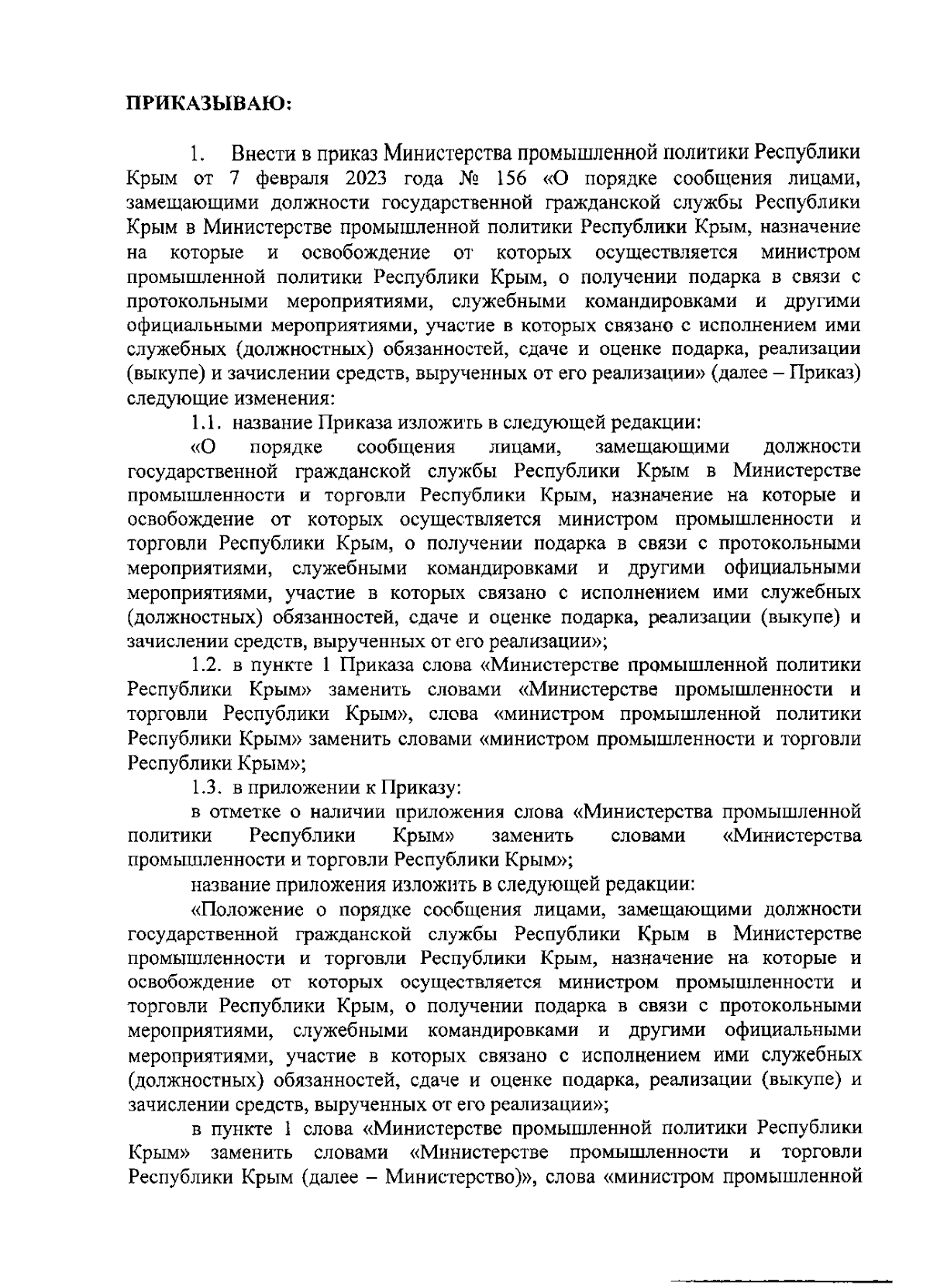 ПРИКАЗЫВАЮ:

1. Внести в приказ Министерства промышленной политики Республики Крым от 7 февраля 2023 года № 156 «О порядке сообщения лицами, замещающими должности государственной гражданской службы Республики Крым в Министерстве промышленной политики Республики Крым, назначение на которые и освобождение от которых осуществляется министром промышленной политики Республики Крым, о получении подарка в связи с протокольными мероприятиями, служебными командировками и другими официальными мероприятиями, участие в которых связано с исполнением ими служебных (должностных) обязанностей, сдаче и оценке подарка, реализации (выкупе) и зачислении средств, вырученных от его реализации» (далее – Приказ) следующие изменения:

1.1. название Приказа изложить в следующей редакции:

«О порядке сообщения лицами, замещающими должности государственной гражданской службы Республики Крым в Министерстве промышленности и торговли Республики Крым, назначение на которые и освобождение от которых осуществляется министром промышленности и торговли Республики Крым, о получении подарка в связи с протокольными мероприятиями, служебными командировками и другими официальными мероприятиями, участие в которых связано с исполнением ими служебных (должностных) обязанностей, сдаче и оценке подарка, реализации (выкупе) и зачислении средств, вырученных от его реализации»;

1.2. в пункте 1 Приказа слова «Министерстве промышленной политики Республики Крым» заменить словами «Министерстве промышленности и торговли Республики Крым», слова «министром промышленной политики Республики Крым» заменить словами «министром промышленности и торговли Республики Крым»;

1.3. в приложении к Приказу:

в отметке о наличии приложения слова «Министерства промышленной политики Республики Крым» заменить словами «Министерства промышленности и торговли Республики Крым»;

название приложения изложить в следующей редакции:

«Положение о порядке сообщения лицами, замещающими должности государственной гражданской службы Республики Крым в Министерстве промышленности и торговли Республики Крым, назначение на которые и освобождение от которых осуществляется министром промышленности и торговли Республики Крым, о получении подарка в связи с протокольными мероприятиями, служебными командировками и другими официальными мероприятиями, участие в которых связано с исполнением ими служебных (должностных) обязанностей, сдаче и оценке подарка, реализации (выкупе) и зачислении средств, вырученных от его реализации»;

в пункте 1 слова «Министерстве промышленной политики Республики Крым» заменить словами «Министерстве промышленности и торговли Республики Крым (далее – Министерство)», слова «министром промышленной